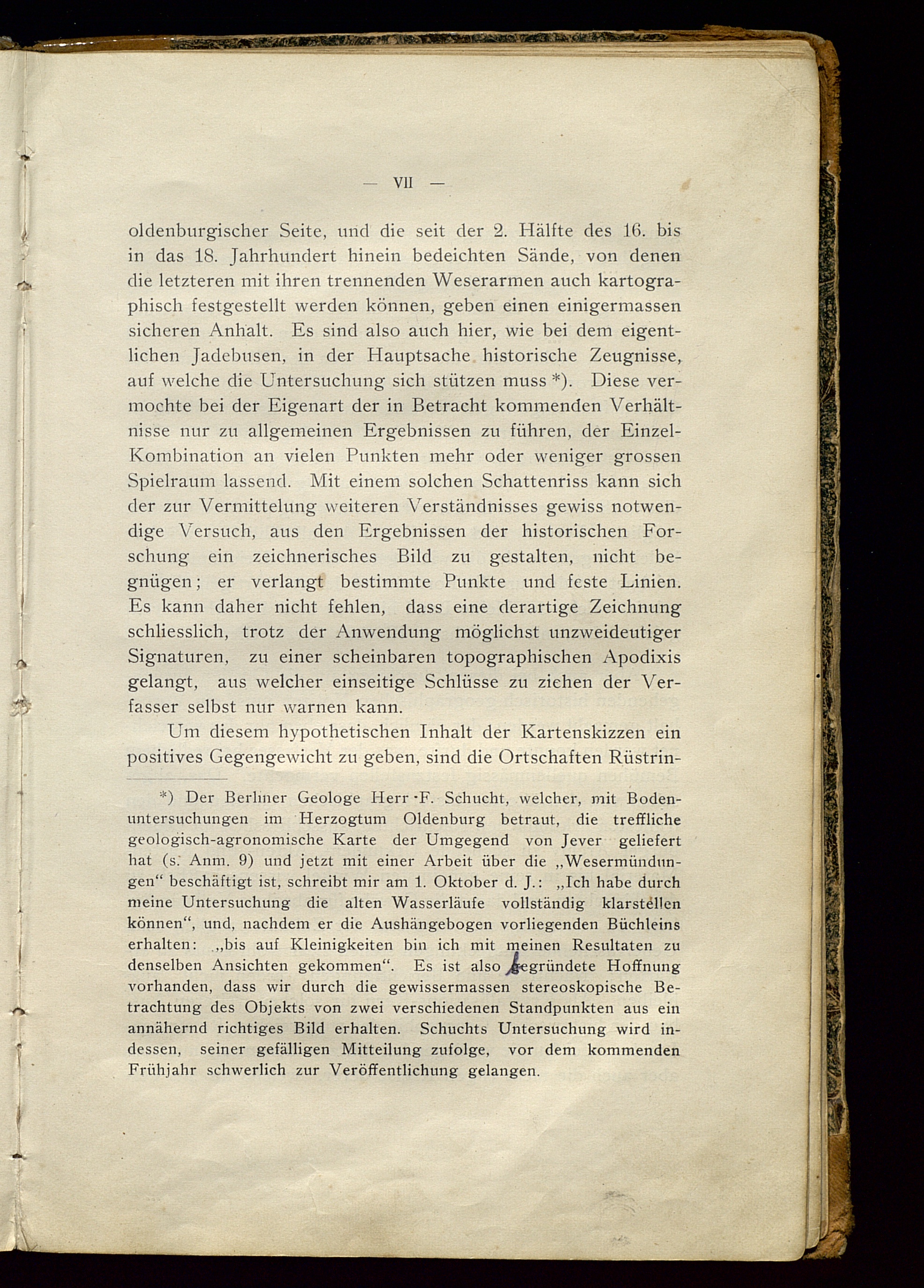 — VII —

oldenburgischer Seite, und die seit der 2. Hälfte des 16. bis in das 18. Jahrhundert hinein bedeichten Sände, von denen die letzteren mit ihren trennenden Weserarmen auch kartographisch festgestellt werden können, geben einen einigermassen sicheren Anhalt. Es sind also auch hier, wie bei dem eigentlichen Jadebusen, in der Hauptsache historische Zeugnisse, auf welche die Untersuchung sich stützen muss *). Diese vermochte bei der Eigenart der in Betracht kommenden Verhältnisse nur zu allgemeinen Ergebnissen zu führen, der Einzel-Kombination an vielen Punkten mehr oder weniger grossen Spielraum lassend. Mit einem solchen Schattenriss kann sich der zur Vermittelung weiteren Verständnisses gewiss notwendige Versuch, aus den Ergebnissen der historischen Forschung ein zeichnerisches Bild zu gestalten, nicht begnügen; er verlangt bestimmte Punkte und feste Linien. Es kann daher nicht fehlen, dass eine derartige Zeichnung schliesslich, trotz der Anwendung möglichst unzweideutiger Signaturen, zu einer scheinbaren topographischen Apodixis gelangt, aus welcher einseitige Schlüsse zu ziehen der Verfasser selbst nur warnen kann.

Um diesem hypothetischen Inhalt der Kartenskizzen ein positives Gegengewicht zu geben, sind die Ortschaften Rüstrin-

*) Der Berliner Geologe Herr F. Schucht, welcher, mit Bodenuntersuchungen im Herzogtum Oldenburg betraut, die treffliche geologisch-agronomische Karte der Umgegend von Jever geliefert hat (s. Anm. 9) und jetzt mit einer Arbeit über die „Wesermündungen“ beschäftigt ist, schreibt mir am 1. Oktober d. J.: „Ich habe durch meine Untersuchung die alten Wasserläufe vollständig klarstellen können“, und, nachdem er die Aushängebogen vorliegenden Büchleins erhalten: „bis auf Kleinigkeiten bin ich mit meinen Resultaten zu denselben Ansichten gekommen“. Es ist also begründete Hoffnung vorhanden, dass wir durch die gewissermassen stereoskopische Betrachtung des Objekts von zwei verschiedenen Standpunkten aus ein annähernd richtiges Bild erhalten. Schuchts Untersuchung wird indessen, seiner gefälligen Mitteilung zufolge, vor dem kommenden Frühjahr schwerlich zur Veröffentlichung gelangen.